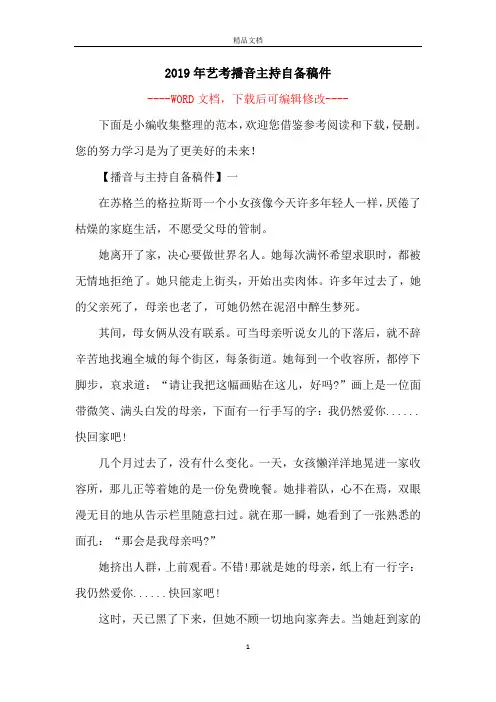 精品文档

2019年艺考播音主持自备稿件

----WORD文档，下载后可编辑修改----

下面是小编收集整理的范本，欢迎您借鉴参考阅读和下载，侵删。您的努力学习是为了更美好的未来！

【播音与主持自备稿件】一

在苏格兰的格拉斯哥一个小女孩像今天许多年轻人一样，厌倦了枯燥的家庭生活，不愿受父母的管制。

她离开了家，决心要做世界名人。她每次满怀希望求职时，都被无情地拒绝了。她只能走上街头，开始出卖肉体。许多年过去了，她的父亲死了，母亲也老了，可她仍然在泥沼中醉生梦死。

其间，母女俩从没有联系。可当母亲听说女儿的下落后，就不辞辛苦地找遍全城的每个街区，每条街道。她每到一个收容所，都停下脚步，哀求道：“请让我把这幅画贴在这儿，好吗？”画上是一位面带微笑、满头白发的母亲，下面有一行手写的字：我仍然爱你......快回家吧！

几个月过去了，没有什么变化。一天，女孩懒洋洋地晃进一家收容所，那儿正等着她的是一份免费晚餐。她排着队，心不在焉，双眼漫无目的地从告示栏里随意扫过。就在那一瞬，她看到了一张熟悉的面孔：“那会是我母亲吗？”

她挤出人群，上前观看。不错！那就是她的母亲，纸上有一行字：我仍然爱你......快回家吧！

这时，天已黑了下来，但她不顾一切地向家奔去。当她赶到家的

1